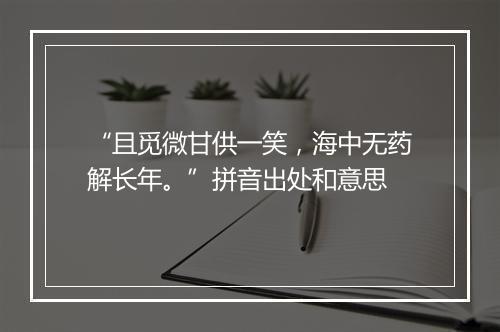 “且觅微甘供一笑，海中无药解长年。”拼音出处和意思